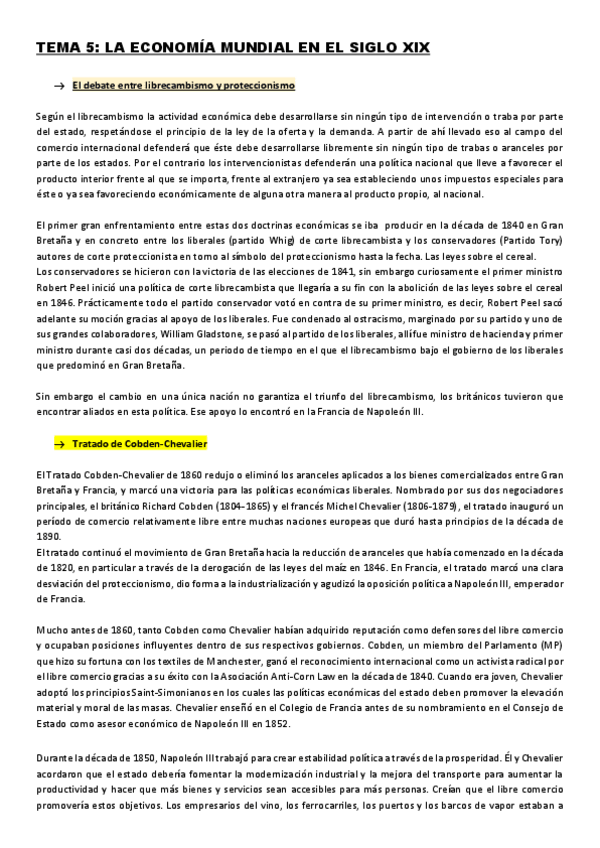 TEMA 5: LA ECONOMÍA MUNDIAL EN EL SIGLO XIX

→ El debate entre librecambismo y proteccionismo

Según el librecambismo la actividad económica debe desarrollarse sin ningún tipo de intervención o traba por parte del estado, respetándose el principio de la ley de la oferta y la demanda. A partir de ahí llevado eso al campo del comercio internacional defenderá que éste debe desarrollarse libremente sin ningún tipo de trabas o aranceles por parte de los estados. Por el contrario los intervencionistas defenderán una política nacional que lleve a favorecer el producto interior frente al que se importa, frente al extranjero ya sea estableciendo unos impuestos especiales para éste o ya sea favoreciendo económicamente de alguna otra manera al producto propio, al nacional.

El primer gran enfrentamiento entre estas dos doctrinas económicas se iba producir en la década de 1840 en Gran Bretaña y en concreto entre los liberales (partido Whig) de corte librecambista y los conservadores (Partido Tory) autores de corte proteccionista en torno al símbolo del proteccionismo hasta la fecha. Las leyes sobre el cereal.
Los conservadores se hicieron con la victoria de las elecciones de 1841, sin embargo curiosamente el primer ministro Robert Peel inició una política de corte librecambista que llegaría a su fin con la abolición de las leyes sobre el cereal en 1846. Prácticamente todo el partido conservador votó en contra de su primer ministro, es decir, Robert Peel sacó adelante su moción gracias al apoyo de los liberales. Fue condenado al ostracismo, marginado por su partido y uno de sus grandes colaboradores, William Gladstone, se pasó al partido de los liberales, allí fue ministro de hacienda y primer ministro durante casi dos décadas, un periodo de tiempo en el que el librecambismo bajo el gobierno de los liberales que predominó en Gran Bretaña.

Sin embargo el cambio en una única nación no garantiza el triunfo del librecambismo, los británicos tuvieron que encontrar aliados en esta política. Ese apoyo lo encontró en la Francia de Napoleón III.

→ Tratado de Cobden-Chevalier

El Tratado Cobden-Chevalier de 1860 redujo o eliminó los aranceles aplicados a los bienes comercializados entre Gran Bretaña y Francia, y marcó una victoria para las políticas económicas liberales. Nombrado por sus dos negociadores principales, el británico Richard Cobden (1804-1865) y el francés Michel Chevalier (1806-1879), el tratado inauguró un período de comercio relativamente libre entre muchas naciones europeas que duró hasta principios de la década de 1890.
El tratado continuó el movimiento de Gran Bretaña hacia la reducción de aranceles que había comenzado en la década de 1820, en particular a través de la derogación de las leyes del maíz en 1846. En Francia, el tratado marcó una clara desviación del proteccionismo, dio forma a la industrialización y agudizó la oposición política a Napoleón III, emperador de Francia.

Mucho antes de 1860, tanto Cobden como Chevalier habían adquirido reputación como defensores del libre comercio y ocupaban posiciones influyentes dentro de sus respectivos gobiernos. Cobden, un miembro del Parlamento (MP) que hizo su fortuna con los textiles de Manchester, ganó el reconocimiento internacional como un activista radical por el libre comercio gracias a su éxito con la Asociación Anti-Corn Law en la década de 1840. Cuando era joven, Chevalier adoptó los principios Saint-Simonianos en los cuales las políticas económicas del estado deben promover la elevación material y moral de las masas. Chevalier enseñó en el Colegio de Francia antes de su nombramiento en el Consejo de Estado como asesor económico de Napoleón III en 1852.

Durante la década de 1850, Napoleón III trabajó para crear estabilidad política a través de la prosperidad. Él y Chevalier acordaron que el estado debería fomentar la modernización industrial y la mejora del transporte para aumentar la productividad y hacer que más bienes y servicios sean accesibles para más personas. Creían que el libre comercio promovería estos objetivos. Los empresarios del vino, los ferrocarriles, los puertos y los barcos de vapor estaban a